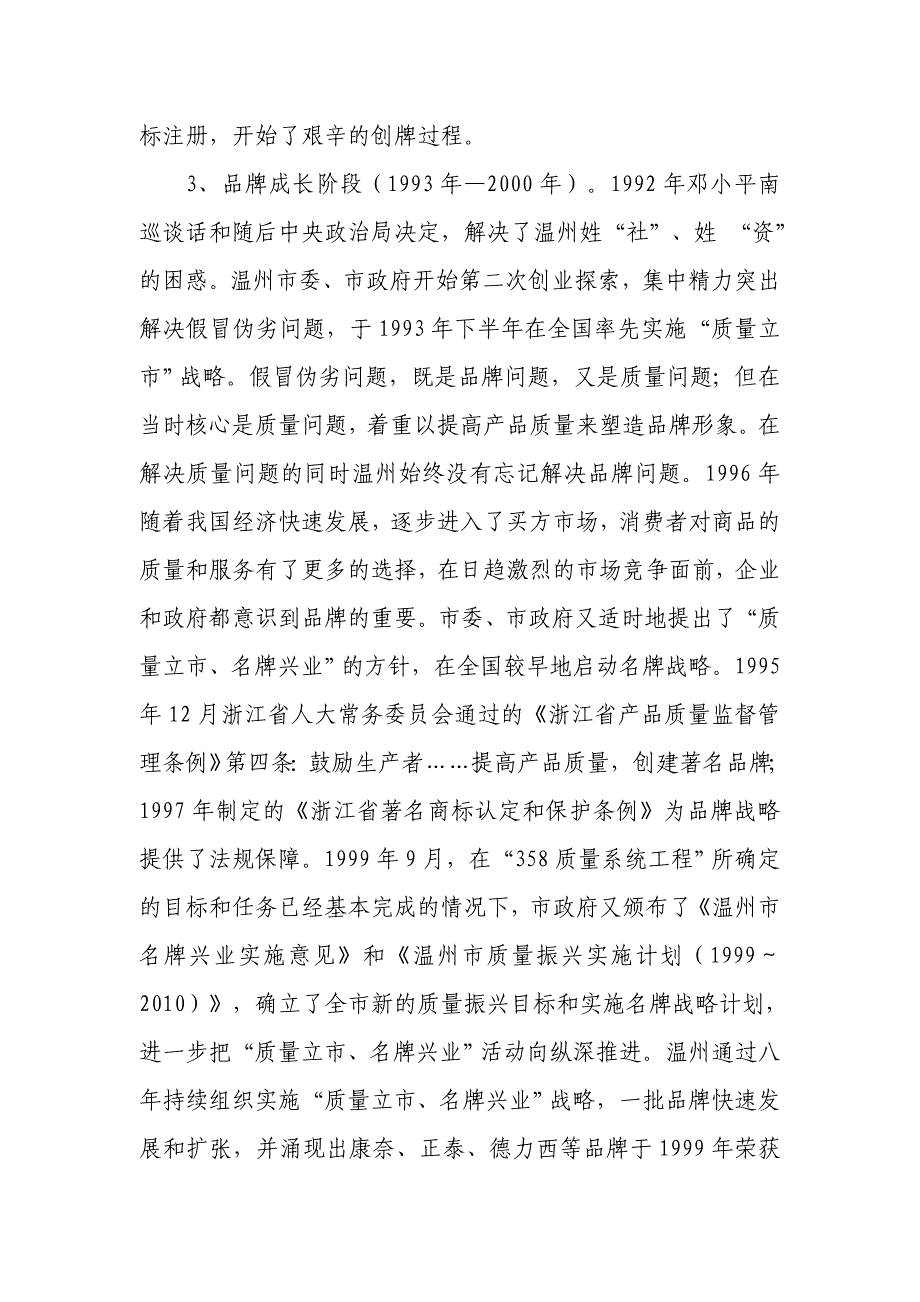 标注册，开始了艰辛的创牌过程。

3、品牌成长阶段（1993年—2000年）。1992年邓小平南巡谈话和随后中央政治局决定，解决了温州姓“社”、姓 “资”的困惑。温州市委、市政府开始第二次创业探索，集中精力突出解决假冒伪劣问题，于1993年下半年在全国率先实施“质量立市”战略。假冒伪劣问题，既是品牌问题，又是质量问题；但在当时核心是质量问题，着重以提高产品质量来塑造品牌形象。在解决质量问题的同时温州始终没有忘记解决品牌问题。1996年随着我国经济快速发展，逐步进入了买方市场，消费者对商品的质量和服务有了更多的选择，在日趋激烈的市场竞争面前，企业和政府都意识到品牌的重要。市委、市政府又适时地提出了“质量立市、名牌兴业”的方针，在全国较早地启动名牌战略。1995年12月浙江省人大常务委员会通过的《浙江省产品质量监督管理条例》第四条：鼓励生产者……提高产品质量，创建著名品牌；1997年制定的《浙江省著名商标认定和保护条例》为品牌战略提供了法规保障。1999年9月，在“358质量系统工程”所确定的目标和任务已经基本完成的情况下，市政府又颁布了《温州市名牌兴业实施意见》和《温州市质量振兴实施计划（1999～2010）》，确立了全市新的质量振兴目标和实施名牌战略计划，进一步把“质量立市、名牌兴业”活动向纵深推进。温州通过八年持续组织实施“质量立市、名牌兴业”战略，一批品牌快速发展和扩张，并涌现出康奈、正泰、德力西等品牌于1999年荣获